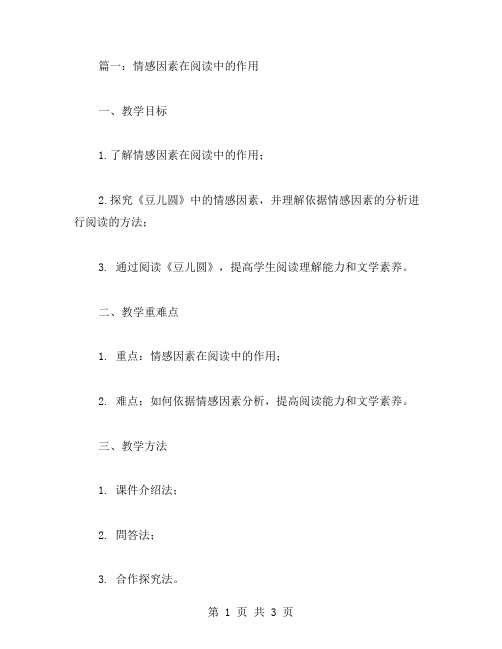 篇一：情感因素在阅读中的作用

一、教学目标

1.了解情感因素在阅读中的作用；

2.探究《豆儿圆》中的情感因素，并理解依据情感因素的分析进行阅读的方法；

3. 通过阅读《豆儿圆》，提高学生阅读理解能力和文学素养。

二、教学重难点

1. 重点：情感因素在阅读中的作用；

2. 难点：如何依据情感因素分析，提高阅读能力和文学素养。

三、教学方法

1. 课件介绍法；

2. 問答法；

3. 合作探究法。

第 1 页 共 3 页